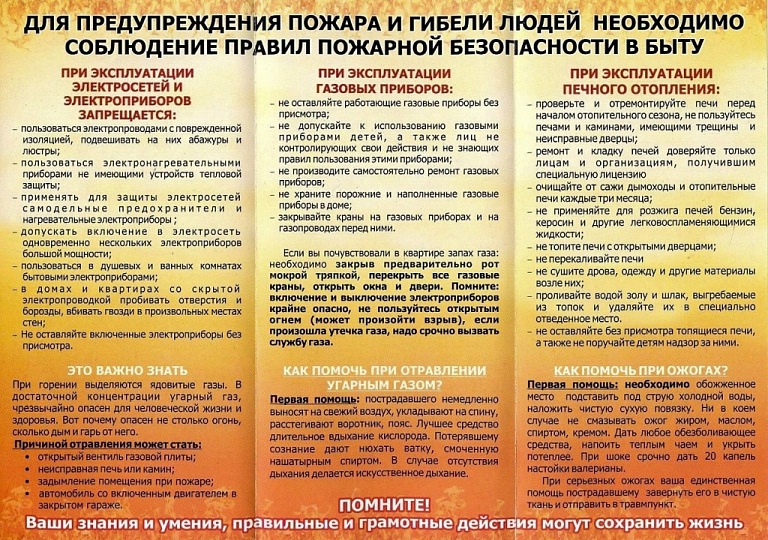 ДЛЯ ПРЕДУПРЕЖДЕНИЯ ПОЖАРА И ГИБЕЛИ ЛЮДЕЙ НЕОБХОДИМО СОБЛЮДЕНИЕ ПРАВИЛ ПОЖАРНОЙ БЕЗОПАСНОСТИ В БЫТУ

ПРИ ЭКСПЛУАТАЦИИ ЭЛЕКТРОСЕТЕЙ И ЭЛЕКТРОПРИБОРОВ ЗАПРЕЩАЕТСЯ:

- пользоваться электропроводами с поврежденной изоляцией, подвешивать на них абажуры и люстры;
- пользоваться электронагревательными приборами не имеющими устройств тепловой защиты;
- применять для защиты электросетей самодельные предохранители и нагревательные электроприборы ;
- допускать включение в электросеть одновременно нескольких электроприборов большой мощности;
- пользоваться в душевых и ванных комнатах бытовыми электроприборами;
- в домах и квартирах со скрытой электропроводкой пробивать отверстия и борозды, вбивать гвозди в произвольных местах стен;
- Не оставляйте включенные электроприборы без присмотра.

ЭТО ВАЖНО ЗНАТЬ

При горении выделяются ядовитые газы. В достаточной концентрации угарный газ, чрезвычайно опасен для человеческой жизни и здоровья. Вот почему опасен не столько огонь, сколько дым и гарь от него.

Причиной отравления может стать:
• открытый вентиль газовой плиты;
• неисправная печь или камин;
• задымление помещения при пожаре;
• автомобиль со включенным двигателем в закрытом гараже.

ПРИ ЭКСПЛУАТАЦИИ ГАЗОВЫХ ПРИБОРОВ:

- не оставляйте работающие газовые приборы без присмотра;
- не допускайте к использованию газовыми приборами детей, а также лиц не контролирующих свои действия и не знающих правил пользования этими приборами;
- не производите самостоятельно ремонт газовых приборов;
- не храните порожние и наполненные газовые приборы в доме;
- закрывайте краны на газовых приборах и на газопроводах перед ними.

Если вы почувствовали в квартире запах газа: необходимо закрыв предварительно рот мокрой тряпкой, перекрыть все газовые краны, открыть окна и двери. Помните: включение и выключение электроприборов крайне опасно, не пользуйтесь открытым огнем (может произойти взрыв), если произошла утечка газа, надо срочно вызвать службу газа.

КАК ПОМОЧЬ ПРИ ОТРАВЛЕНИИ УГАРНЫМ ГАЗОМ?

Первая помощь: пострадавшего немедленно выносят на свежий воздух, укладывают на спину, расстегивают воротник, пояс. Лучшее средство длительное вдыхание кислорода. Потерявшему сознание дают нюхать ватку, смоченную нашатырным спиртом. В случае отсутствия дыхания делается искусственное дыхание.

ПРИ ЭКСПЛУАТАЦИИ ПЕЧНОГО ОТОПЛЕНИЯ:

- проверьте и отремонтируйте печи перед началом отопительного сезона, не пользуйтесь печами и каминами, имеющими трещины и неисправные дверцы;
- ремонт и кладку печей доверяйте только лицам и организациям, получившим специальную лицензию
- очищайте от сажи дымоходы и отопительные печи каждые три месяца;
- не применяйте для розжига печей бензин, керосин и другие легковоспламеняющимися жидкости;
- не топите печи с открытыми дверцами;
- не перекаливайте печи
- не сушите дрова, одежду и другие материалы возле них;
- проливайте водой золу и шлак, выгребаемые из топок и удаляйте их в специально отведенное место.
- не оставляйте без присмотра топящиеся печи, а также не поручайте детям надзор за ними.

КАК ПОМОЧЬ ПРИ ОЖОГАХ?

Первая помощь: необходимо обожженное место подставить под струю холодной воды, наложить чистую сухую повязку. Ни в коем случае не смазывать ожог жиром, маслом, спиртом, кремом. Дать любое обезболивающее средства, напоить теплым чаем и укрыть потеплее. При шоке срочно дать 20 капель настойки валерианы.

При серьезных ожогах ваша единственная помощь пострадавшему завернуть его в чистую ткань и отправить в травмпункт.

ПОМНИТЕ!
Ваши знания и умения, правильные и грамотные действия могут сохранить жизнь